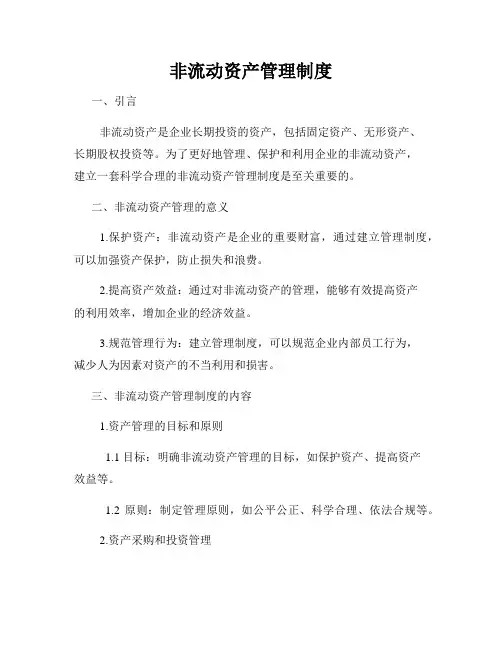 非流动资产管理制度

一、引言

非流动资产是企业长期投资的资产，包括固定资产、无形资产、长期股权投资等。为了更好地管理、保护和利用企业的非流动资产，建立一套科学合理的非流动资产管理制度是至关重要的。

二、非流动资产管理的意义

1.保护资产：非流动资产是企业的重要财富，通过建立管理制度，可以加强资产保护，防止损失和浪费。

2.提高资产效益：通过对非流动资产的管理，能够有效提高资产的利用效率，增加企业的经济效益。

3.规范管理行为：建立管理制度，可以规范企业内部员工行为，减少人为因素对资产的不当利用和损害。

三、非流动资产管理制度的内容

1.资产管理的目标和原则

1.1 目标：明确非流动资产管理的目标，如保护资产、提高资产效益等。

1.2 原则：制定管理原则，如公平公正、科学合理、依法合规等。

2.资产采购和投资管理